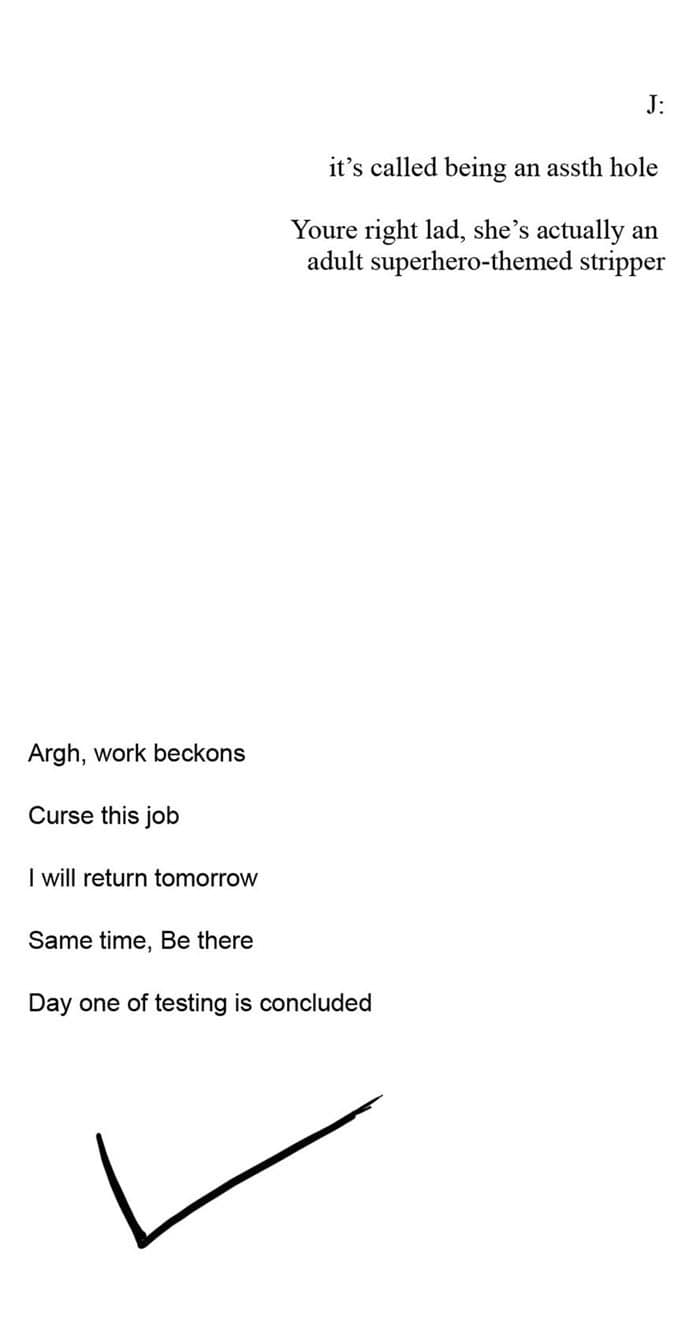 J:

it's called being an assth hole

Youre right lad, she's actually an adult superhero-themed stripper

Argh, work beckons

Curse this job

I will return tomorrow

Same time, Be there

Day one of testing is concluded